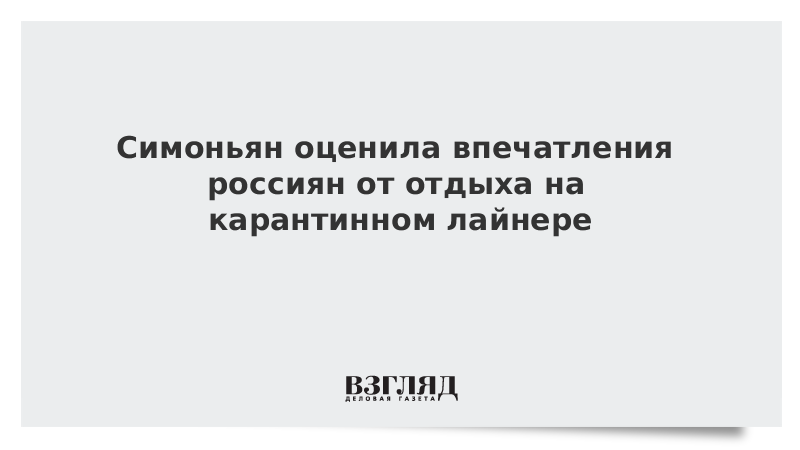 Симоньян оценила впечатления россиян от отдыха на карантинном лайнере

ВЗГЛЯД
ДЕЛОВАЯ ГАЗЕТА